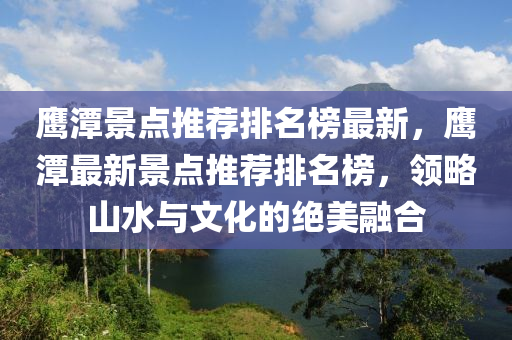 鹰潭景点推荐排名榜最新，鹰潭最新景点推荐排名榜，领略山水与文化的绝美融合